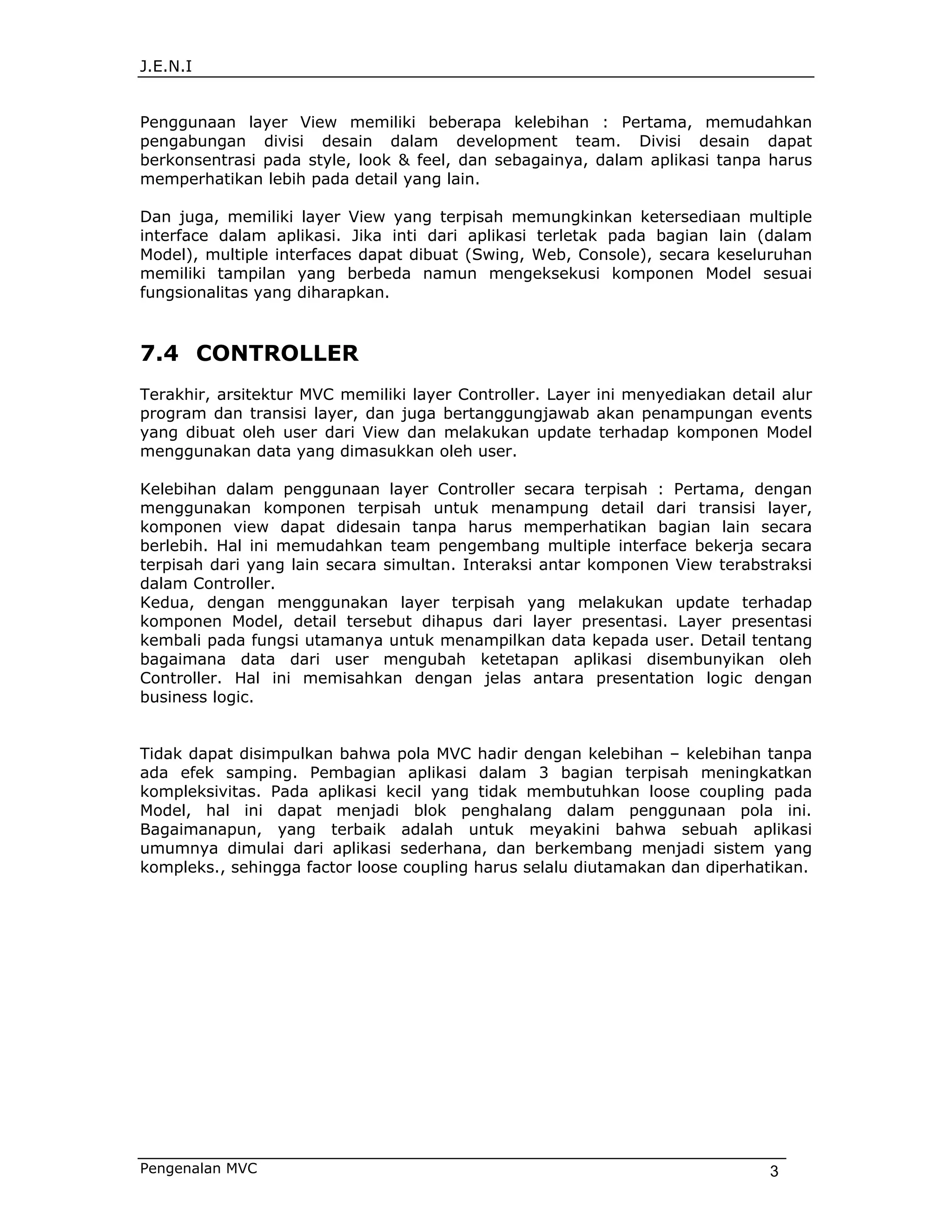 J.E.N.I

Penggunaan layer View memiliki beberapa kelebihan : Pertama, memudahkan pengabungan divisi desain dalam development team. Divisi desain dapat berkonsentrasi pada style, look & feel, dan sebagainya, dalam aplikasi tanpa harus memperhatikan lebih pada detail yang lain.

Dan juga, memiliki layer View yang terpisah memungkinkan ketersediaan multiple interface dalam aplikasi. Jika inti dari aplikasi terletak pada bagian lain (dalam Model), multiple interfaces dapat dibuat (Swing, Web, Console), secara keseluruhan memiliki tampilan yang berbeda namun mengeksekusi komponen Model sesuai fungsionalitas yang diharapkan.

7.4 CONTROLLER

Terakhir, arsitektur MVC memiliki layer Controller. Layer ini menyediakan detail alur program dan transisi layer, dan juga bertanggungjawab akan penampungan events yang dibuat oleh user dari View dan melakukan update terhadap komponen Model menggunakan data yang dimasukkan oleh user.

Kelebihan dalam penggunaan layer Controller secara terpisah : Pertama, dengan menggunakan komponen terpisah untuk menampung detail dari transisi layer, komponen view dapat didesain tanpa harus memperhatikan bagian lain secara berlebih. Hal ini memudahkan team pengembang multiple interface bekerja secara terpisah dari yang lain secara simultan. Interaksi antar komponen View terabstraksi dalam Controller.
Kedua, dengan menggunakan layer terpisah yang melakukan update terhadap komponen Model, detail tersebut dihapus dari layer presentasi. Layer presentasi kembali pada fungsi utamanya untuk menampilkan data kepada user. Detail tentang bagaimana data dari user mengubah ketetapan aplikasi disembunyikan oleh Controller. Hal ini memisahkan dengan jelas antara presentation logic dengan business logic.

Tidak dapat disimpulkan bahwa pola MVC hadir dengan kelebihan – kelebihan tanpa ada efek samping. Pembagian aplikasi dalam 3 bagian terpisah meningkatkan kompleksivitas. Pada aplikasi kecil yang tidak membutuhkan loose coupling pada Model, hal ini dapat menjadi blok penghalang dalam penggunaan pola ini. Bagaimanapun, yang terbaik adalah untuk meyakini bahwa sebuah aplikasi umumnya dimulai dari aplikasi sederhana, dan berkembang menjadi sistem yang kompleks., sehingga factor loose coupling harus selalu diutamakan dan diperhatikan.

Pengenalan MVC 3